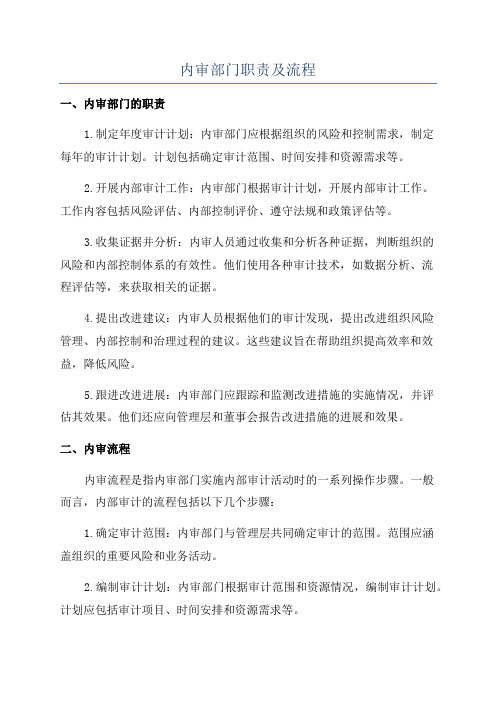 内审部门职责及流程

一、内审部门的职责

1.制定年度审计计划：内审部门应根据组织的风险和控制需求，制定每年的审计计划。计划包括确定审计范围、时间安排和资源需求等。

2.开展内部审计工作：内审部门根据审计计划，开展内部审计工作。工作内容包括风险评估、内部控制评价、遵守法规和政策评估等。

3.收集证据并分析：内审人员通过收集和分析各种证据，判断组织的风险和内部控制体系的有效性。他们使用各种审计技术，如数据分析、流程评估等，来获取相关的证据。

4.提出改进建议：内审人员根据他们的审计发现，提出改进组织风险管理、内部控制和治理过程的建议。这些建议旨在帮助组织提高效率和效益，降低风险。

5.跟进改进进展：内审部门应跟踪和监测改进措施的实施情况，并评估其效果。他们还应向管理层和董事会报告改进措施的进展和效果。

二、内审流程

内审流程是指内审部门实施内部审计活动时的一系列操作步骤。一般而言，内部审计的流程包括以下几个步骤：

1.确定审计范围：内审部门与管理层共同确定审计的范围。范围应涵盖组织的重要风险和业务活动。

2.编制审计计划：内审部门根据审计范围和资源情况，编制审计计划。计划应包括审计项目、时间安排和资源需求等。